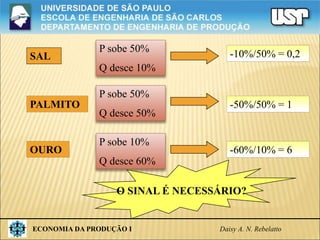 UNIVERSIDADE DE SÃO PAULO
ESCOLA DE ENGENHARIA DE SÃO CARLOS
DEPARTAMENTO DE ENGENHARIA DE PRODUÇÃO

USP

SAL

P sobe 50%
Q desce 10%

-10%/50% = 0,2

PALMITO

P sobe 50%
Q desce 50%

-50%/50% = 1

OURO

P sobe 10%
Q desce 60%

-60%/10% = 6

O SINAL É NECESSÁRIO?

ECONOMIA DA PRODUÇÃO I

Daisy A. N. Rebelatto